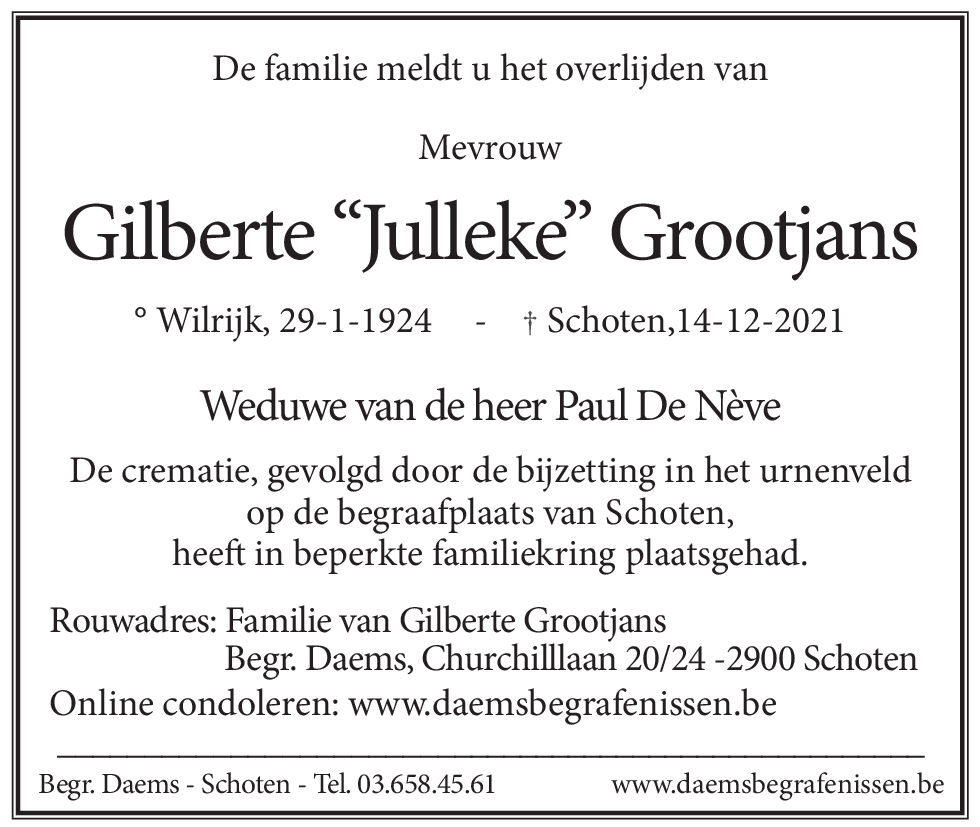 De familie meldt u het overlijden van

Mevrouw

Gilberte “Julleke” Grootjans

° Wilrijk, 29-1-1924 - † Schoten,14-12-2021

Weduwe van de heer Paul De Nève

De crematie, gevolgd door de bijzetting in het urnenveld op de begraafplaats van Schoten, heeft in beperkte familiekring plaatsgehad.

Rouwadres: Familie van Gilberte Grootjans
Begr. Daems, Churchilllaan 20/24 -2900 Schoten

Online condoleren: www.daemsbegrafenissen.be

Begr. Daems - Schoten - Tel. 03.658.45.61 www.daemsbegrafenissen.be